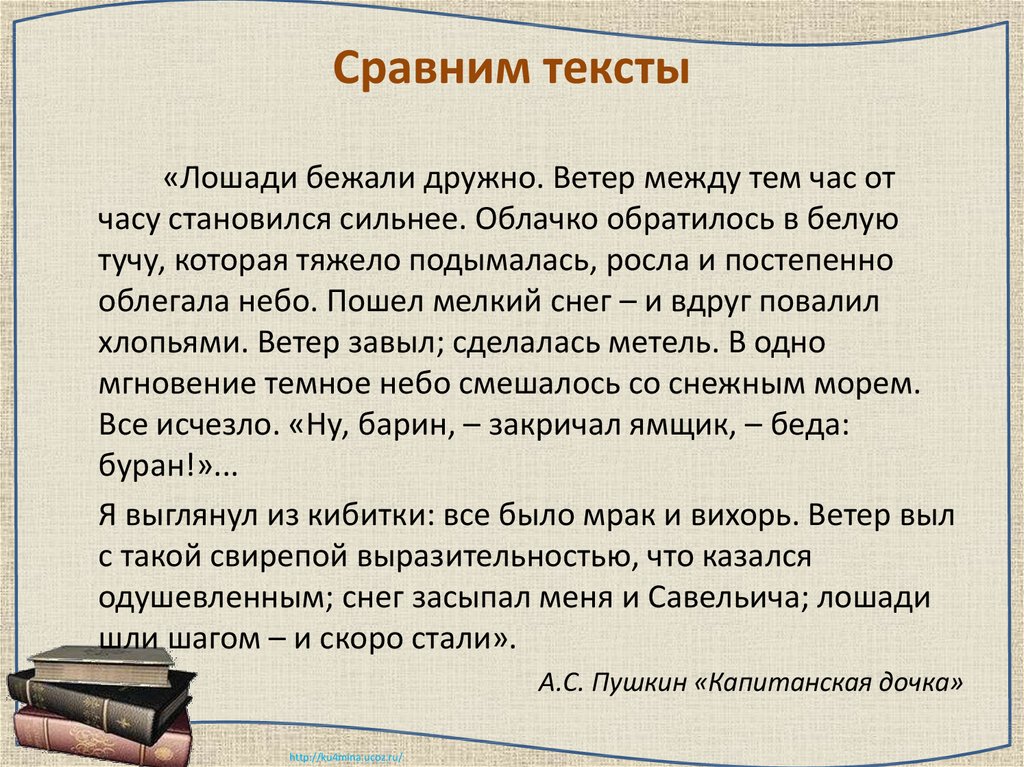 Сравним тексты

«Лошади бежали дружно. Ветер между тем час от часу становился сильнее. Облачко обратилось в белую тучу, которая тяжело подымалась, росла и постепенно облегала небо. Пошел мелкий снег – и вдруг повалил хлопьями. Ветер завыл; сделалась метель. В одно мгновение темное небо смешалось со снежным морем. Все исчезло. «Ну, барин, – закричал ямщик, – беда: буран!»...

Я выглянул из кибитки: все было мрак и вихорь. Ветер выл с такой свирепой выразительностью, что казался одушевленным; снег засыпал меня и Савельича; лошади шли шагом – и скоро стали».

А.С. Пушкин «Капитанская дочка»

http://ku4mina.ucoz.ru/